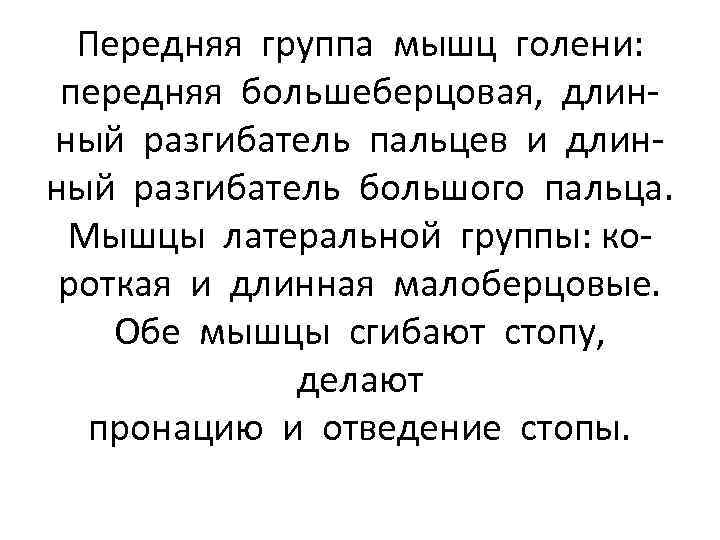 Передняя группа мышц голени: передняя большеберцовая, длинный разгибатель пальцев и длинный разгибатель большого пальца. Мышцы латеральной группы: короткая и длинная малоберцовые. Обе мышцы сгибают стопу, делают пронацию и отведение стопы.